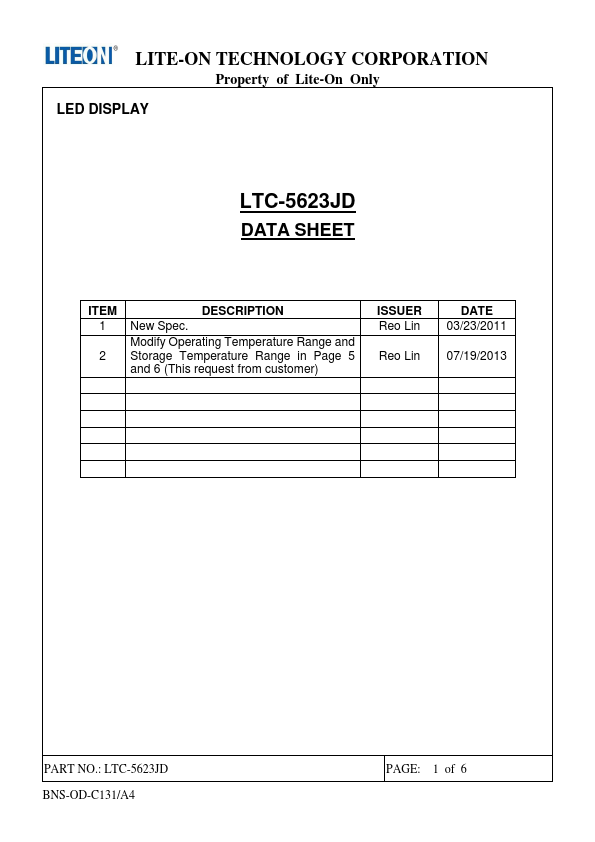 LITEON® LITE-ON TECHNOLOGY CORPORATION
Property of Lite-On Only

LED DISPLAY

LTC-5623JD
DATA SHEET

| ITEM | DESCRIPTION | ISSUER | DATE |
|---|---|---|---|
| 1 | New Spec. | Reo Lin | 03/23/2011 |
| 2 | Modify Operating Temperature Range and Storage Temperature Range in Page 5 and 6 (This request from customer) | Reo Lin | 07/19/2013 |
| | | | |
| | | | |
| | | | |
| | | | |
| | | | |
| | | | |

PART NO.: LTC-5623JD PAGE: 1 of 6

BNS-OD-C131/A4